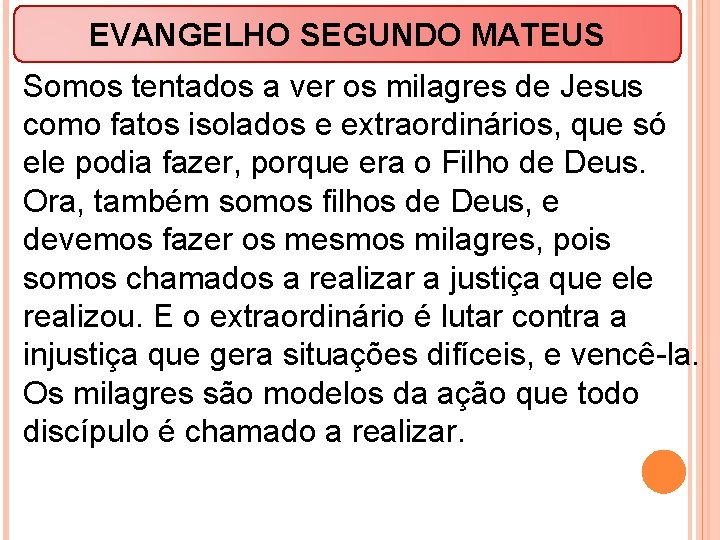 EVANGELHO SEGUNDO MATEUS

Somos tentados a ver os milagres de Jesus como fatos isolados e extraordinários, que só ele podia fazer, porque era o Filho de Deus. Ora, também somos filhos de Deus, e devemos fazer os mesmos milagres, pois somos chamados a realizar a justiça que ele realizou. E o extraordinário é lutar contra a injustiça que gera situações difíceis, e vencê-la. Os milagres são modelos da ação que todo discípulo é chamado a realizar.